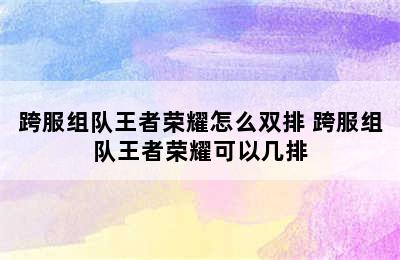 跨服组队王者荣耀怎么双排 跨服组队王者荣耀可以几排